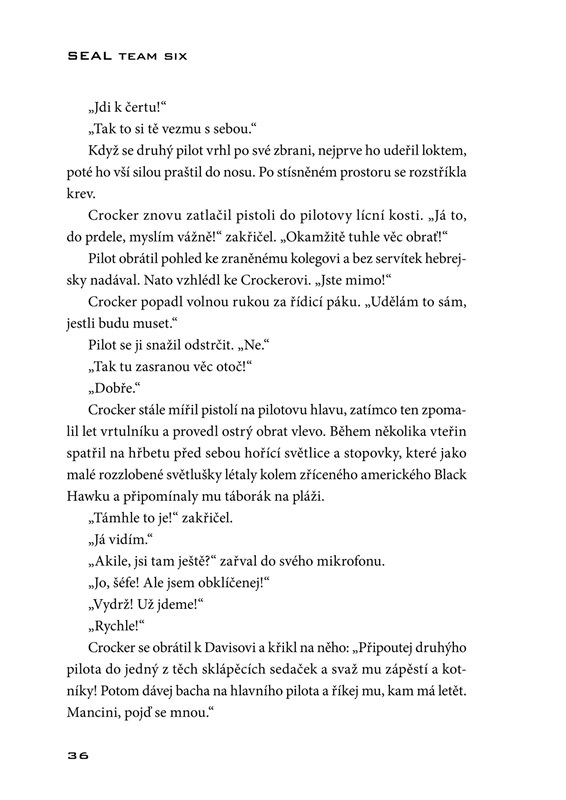 SEAL TEAM SIX

„Jdi k čertu!“

„Tak to si tě vezmu s sebou.“

Když se druhý pilot vrhl po své zbrani, nejprve ho udeřil loktem, poté ho vší silou praštil do nosu. Po stísněném prostoru se rozstříkla krev.

Crocker znovu zatlačil pistoli do pilotovy lícní kosti. „Já to, do prdele, myslím vážně!“ zakřičel. „Okamžitě tuhle věc obrať!“

Pilot obrátil pohled ke zraněnému kolegovi a bez servítek hebrejsky nadával. Nato vzhlédl ke Crockerovi. „Jste mimo!“

Crocker popadl volnou rukou za řídicí páku. „Udělám to sám, jestli budu muset.“

Pilot se ji snažil odstrčit. „Ne.“

„Tak tu zasranou věc otoč!“

„Dobře.“

Crocker stále mířil pistolí na pilotovu hlavu, zatímco ten zpomalil let vrtulníku a provedl ostrý obrat vlevo. Během několika vteřin spatřil na hřbetu před sebou hořící světlice a stopovky, které jako malé rozzlobené světlušky létaly kolem zříceného amerického Black Hawku a připomínaly mu táborák na pláži.

„Támhle to je!“ zakřičel.

„Já vidím.“

„Akile, jsi tam ještě?“ zařval do svého mikrofonu.

„Jo, šéfe! Ale jsem obklíčenej!“

„Vydrž! Už jdeme!“

„Rychle!“

Crocker se obrátil k Davisovi a křikl na něho: „Připoutej druhýho pilota do jedný z těch sklápěcích sedaček a svaž mu zápěstí a kotníky! Potom dávej bacha na hlavního pilota a říkej mu, kam má letět. Mancini, pojď se mnou.“

36